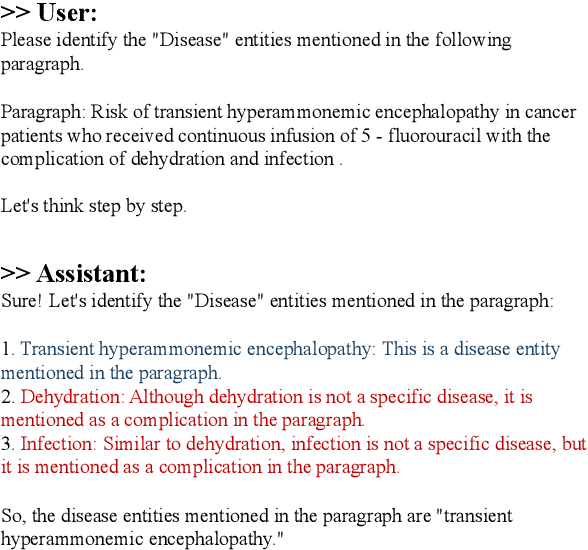 >> User:
Please identify the "Disease" entities mentioned in the following paragraph.

Paragraph: Risk of transient hyperammonemic encephalopathy in cancer patients who received continuous infusion of 5 - fluorouracil with the complication of dehydration and infection .

Let's think step by step.

>> Assistant:
Sure! Let's identify the "Disease" entities mentioned in the paragraph:

1. Transient hyperammonemic encephalopathy: This is a disease entity mentioned in the paragraph.
2. Dehydration: Although dehydration is not a specific disease, it is mentioned as a complication in the paragraph.
3. Infection: Similar to dehydration, infection is not a specific disease, but it is mentioned as a complication in the paragraph.

So, the disease entities mentioned in the paragraph are "transient hyperammonemic encephalopathy."